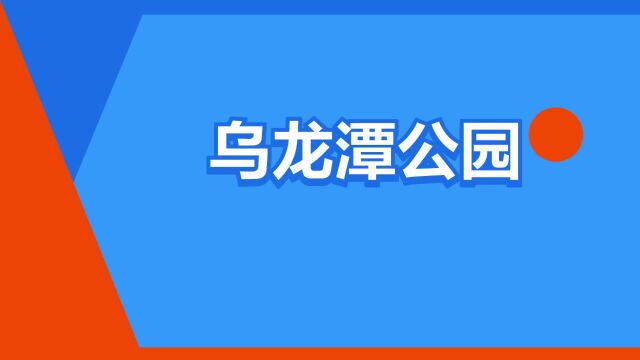 乌龙潭公园